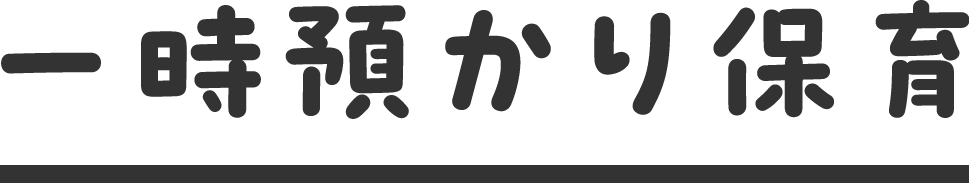 一時預かり保育